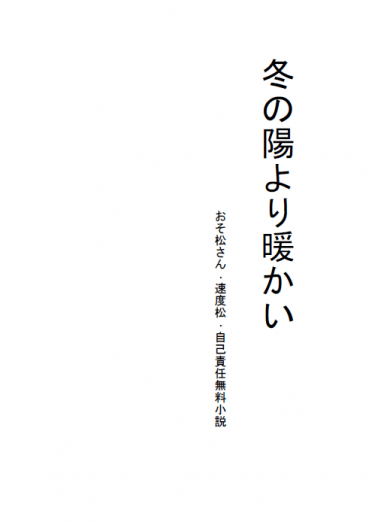 冬の陽より暖かい

おそ松さん・速度松・自己責任無料小説